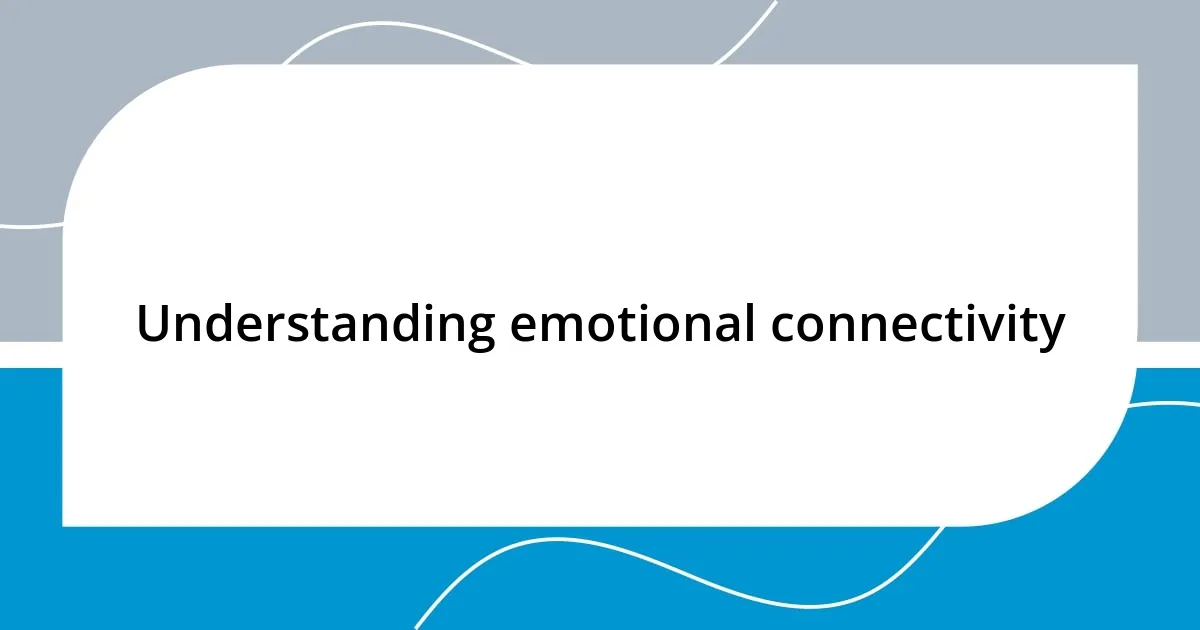 Understanding emotional connectivity